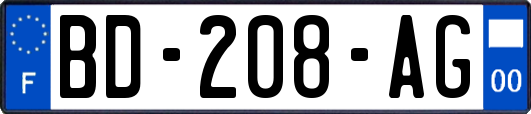 F
BD-208-AG
00